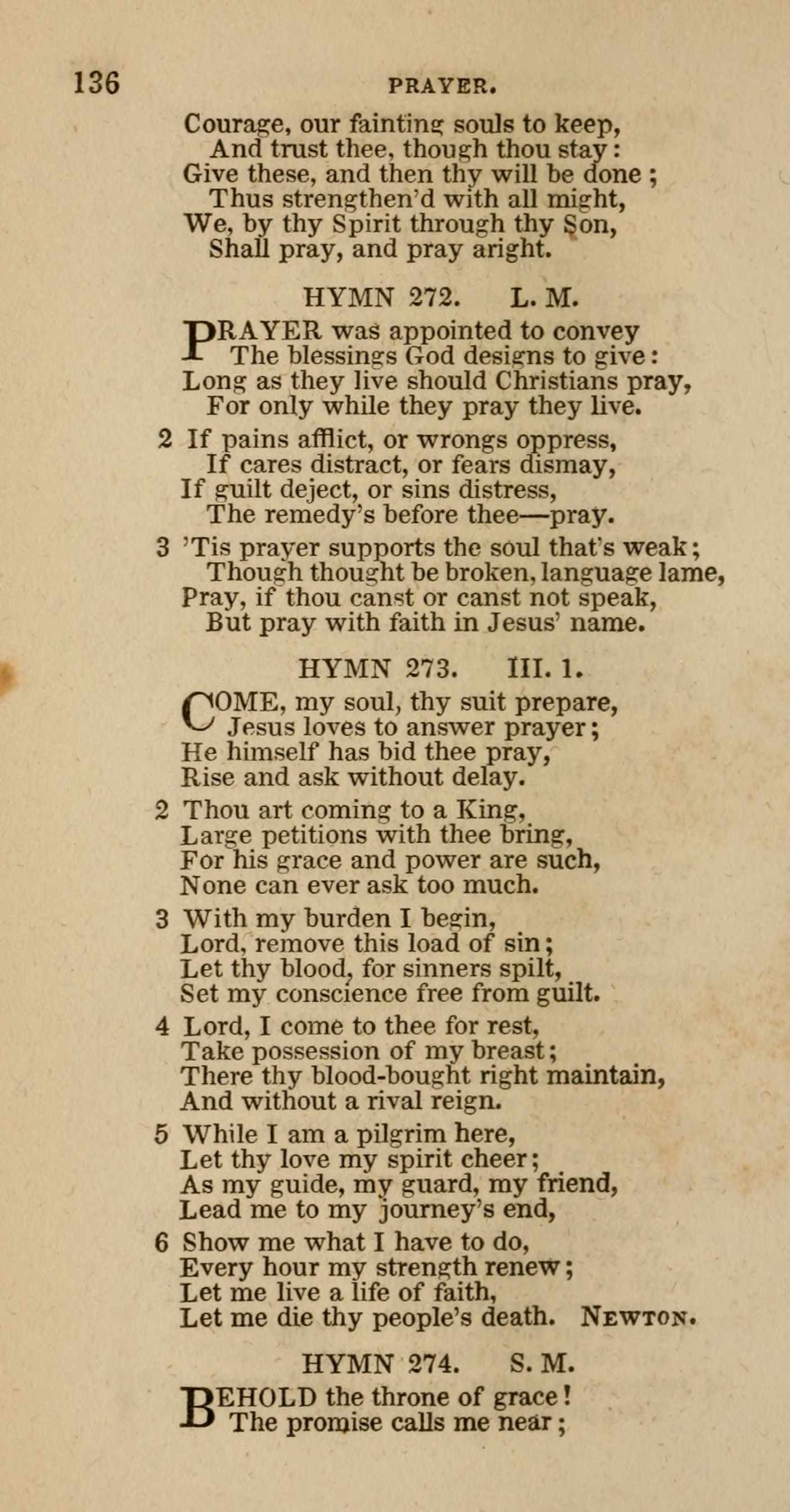 136 PRAYER.

Courage, our fainting souls to keep,
And trust thee, though thou stay:
Give these, and then thy will be done;
Thus strengthen'd with all might,
We, by thy Spirit through thy Son,
Shall pray, and pray aright.

HYMN 272. L. M.

PRAYER was appointed to convey
The blessings God designs to give:
Long as they live should Christians pray,
For only while they pray they live.

2 If pains afflict, or wrongs oppress,
If cares distract, or fears dismay,
If guilt deject, or sins distress,
The remedy's before thee—pray.

3 'Tis prayer supports the soul that's weak;
Though thought be broken, language lame,
Pray, if thou canst or canst not speak,
But pray with faith in Jesus' name.

HYMN 273. III. 1.

COME, my soul, thy suit prepare,
Jesus loves to answer prayer;
He himself has bid thee pray,
Rise and ask without delay.

2 Thou art coming to a King,
Large petitions with thee bring,
For his grace and power are such,
None can ever ask too much.

3 With my burden I begin,
Lord, remove this load of sin;
Let thy blood, for sinners spilt,
Set my conscience free from guilt.

4 Lord, I come to thee for rest,
Take possession of my breast;
There thy blood-bought right maintain,
And without a rival reign.

5 While I am a pilgrim here,
Let thy love my spirit cheer;
As my guide, my guard, my friend,
Lead me to my journey's end,

6 Show me what I have to do,
Every hour my strength renew;
Let me live a life of faith,
Let me die thy people's death. NEWTON.

HYMN 274. S. M.

BEHOLD the throne of grace!
The promise calls me near;